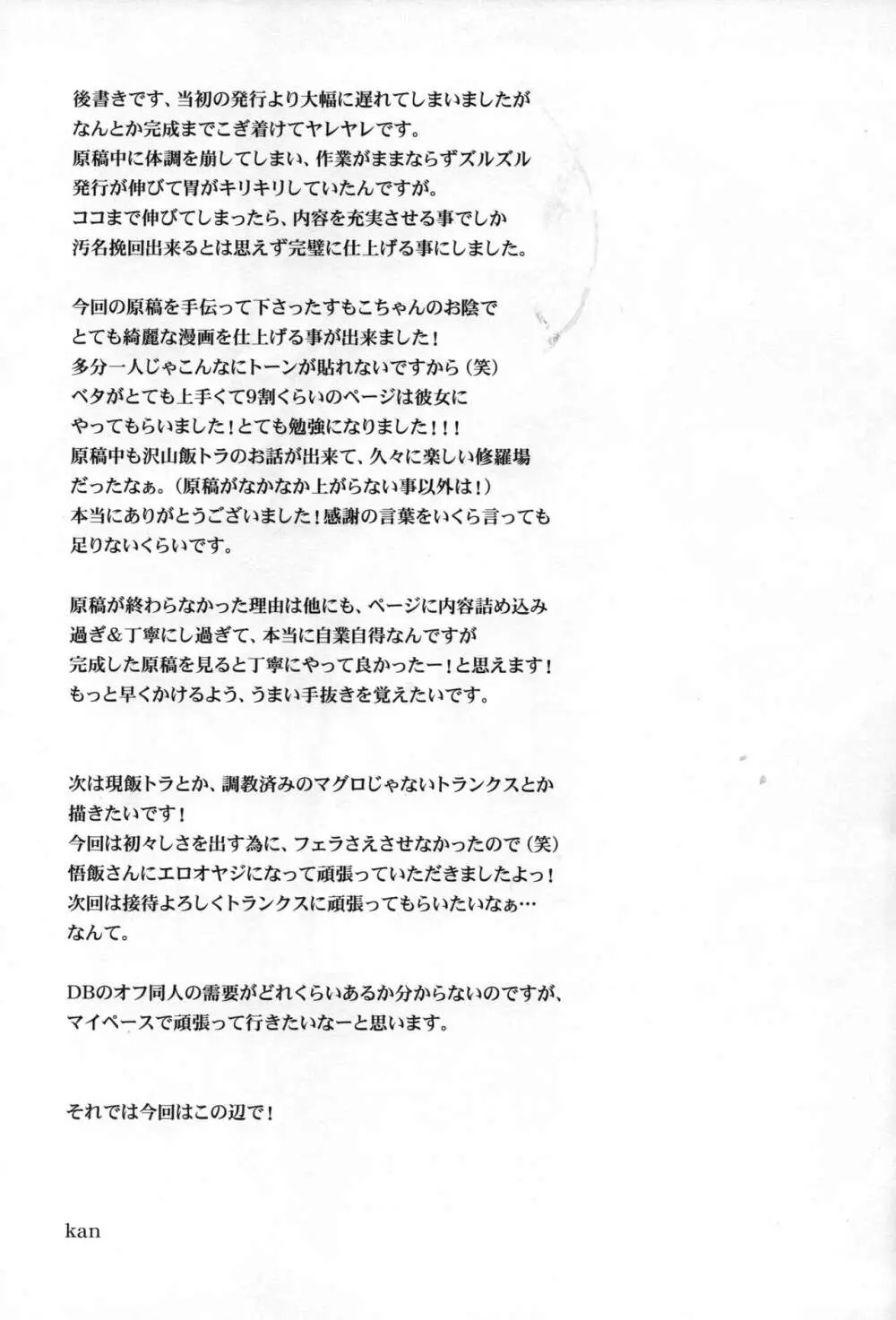 後書きです、当初の発行より大幅に遅れてしまいましたが
なんとか完成までこぎ着けてヤレヤレです。
原稿中に体調を崩してしまい、作業がままならずズルズル
発行が伸びて胃がキリキリしていたんですが。
ココまで伸びてしまったら、内容を充実させる事でしか
汚名挽回出来るとは思えず完璧に仕上げる事にしました。

今回の原稿を手伝って下さったすもこちゃんのお陰で
とても綺麗な漫画を仕上げる事が出来ました！
多分一人じゃこんなにトーンが貼れないですから（笑）
ベタがとても上手くて9割くらいのページは彼女に
やってもらいました！とても勉強になりました！！！
原稿中も沢山飯トラのお話が出来て、久々に楽しい修羅場
だったなぁ。（原稿がなかなか上がらない事以外は！）
本当にありがとうございました！感謝の言葉をいくら言っても
足りないくらいです。

原稿が終わらなかった理由は他にも、ページに内容詰め込み
過ぎ＆丁寧にし過ぎて、本当に自業自得なんですが
完成した原稿を見ると丁寧にやって良かったー！と思えます！
もっと早くかけるよう、うまい手抜きを覚えたいです。

次は現飯トラとか、調教済みのマグロじゃないトランクスとか
描きたいです！
今回は初々しさを出す為に、フェラさえさせなかったので（笑）
悟飯さんにエロオヤジになって頑張っていただきましたよっ！
次回は接待よろしくトランクスに頑張ってもらいたいなぁ…
なんて。

DBのオフ同人の需要がどれくらいあるか分からないのですが、
マイペースで頑張って行きたいなーと思います。

それでは今回はこの辺で！

kan